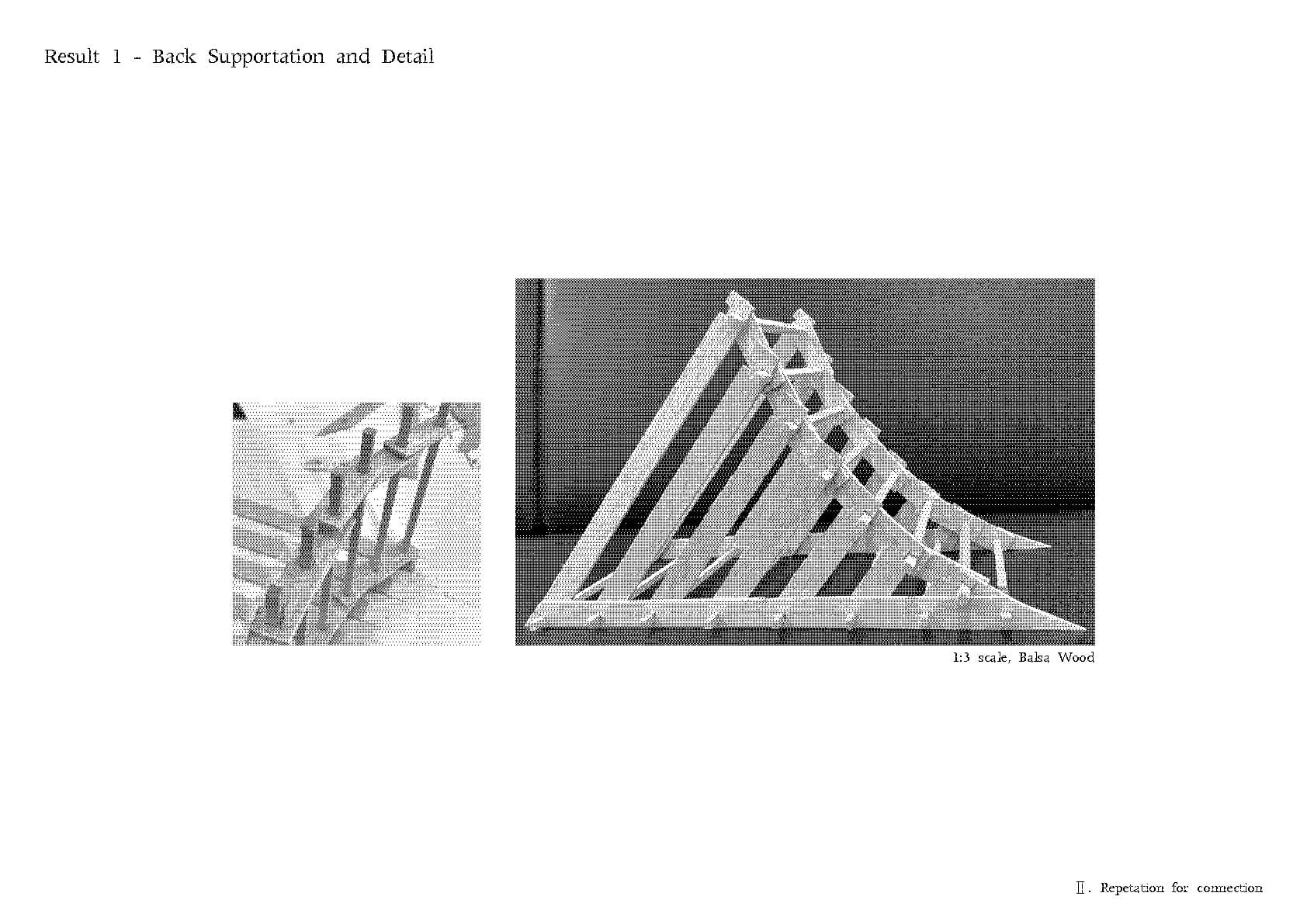 Result 1 - Back Supportation and Detail

1:3 scale, Balsa Wood

Ⅱ. Repetation for connection